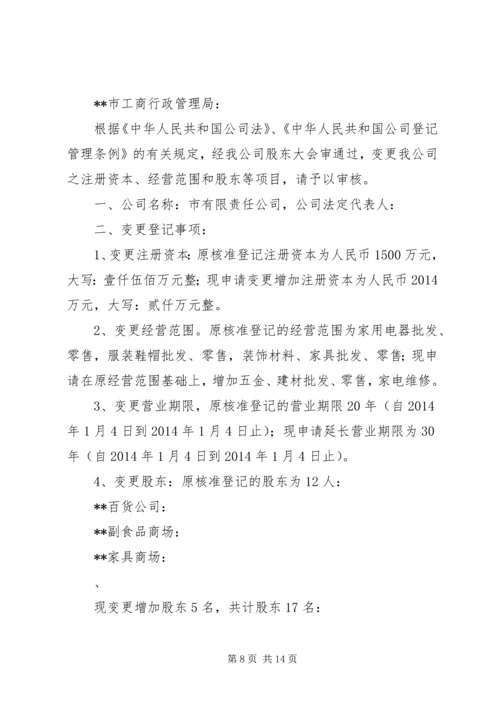 **市工商行政管理局：

根据《中华人民共和国公司法》、《中华人民共和国公司登记管理条例》的有关规定，经我公司股东大会审通过，变更我公司之注册资本、经营范围和股东等项目，请予以审核。

一、公司名称：市有限责任公司，公司法定代表人：

二、变更登记事项：

1、变更注册资本：原核准登记注册资本为人民币 1500 万元，大写：壹仟伍佰万元整；现申请变更增加注册资本为人民币 2014 万元，大写：贰仟万元整。

2、变更经营范围。原核准登记的经营范围为家用电器批发、零售，服装鞋帽批发、零售，装饰材料、家具批发、零售；现申请在原经营范围基础上，增加五金、建材批发、零售，家电维修。

3、变更营业期限，原核准登记的营业期限 20 年（自 2014 年 1 月 4 日到 2014 年 1 月 4 日止）；现申请延长营业期限为 30 年（自 2014 年 1 月 4 日到 2014 年 1 月 4 日止）。

4、变更股东：原核准登记的股东为 12 人：

**百货公司：

**副食品商场：

**家具商场：

、

现变更增加股东 5 名，共计股东 17 名：

第 8 页 共 14 页